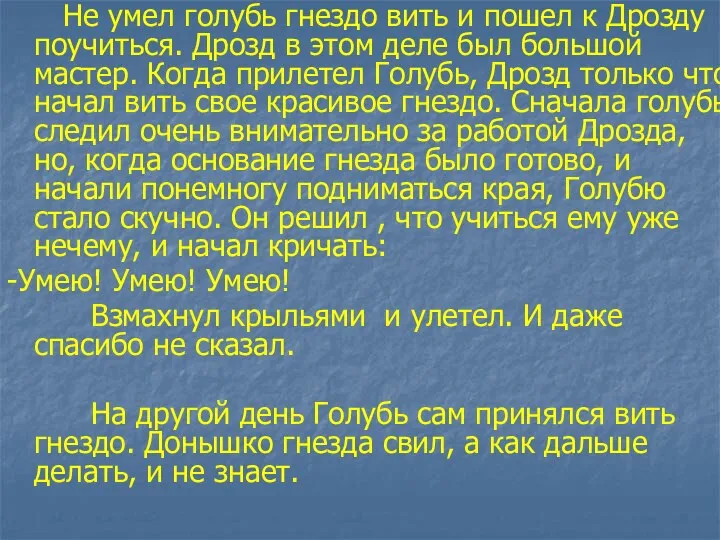 Не умел голубь гнездо вить и пошел к Дрозду поучиться. Дрозд в этом деле был большой мастер. Когда прилетел Голубь, Дрозд только что начал вить свое красивое гнездо. Сначала голубь следил очень внимательно за работой Дрозда, но, когда основание гнезда было готово, и начали понемногу подниматься края, Голубю стало скучно. Он решил , что учиться ему уже нечему, и начал кричать:

-Умею! Умею! Умею!

Взмахнул крыльями  и улетел. И даже спасибо не сказал.

На другой день Голубь сам принялся вить гнездо. Донышко гнезда свил, а как дальше делать, и не знает.